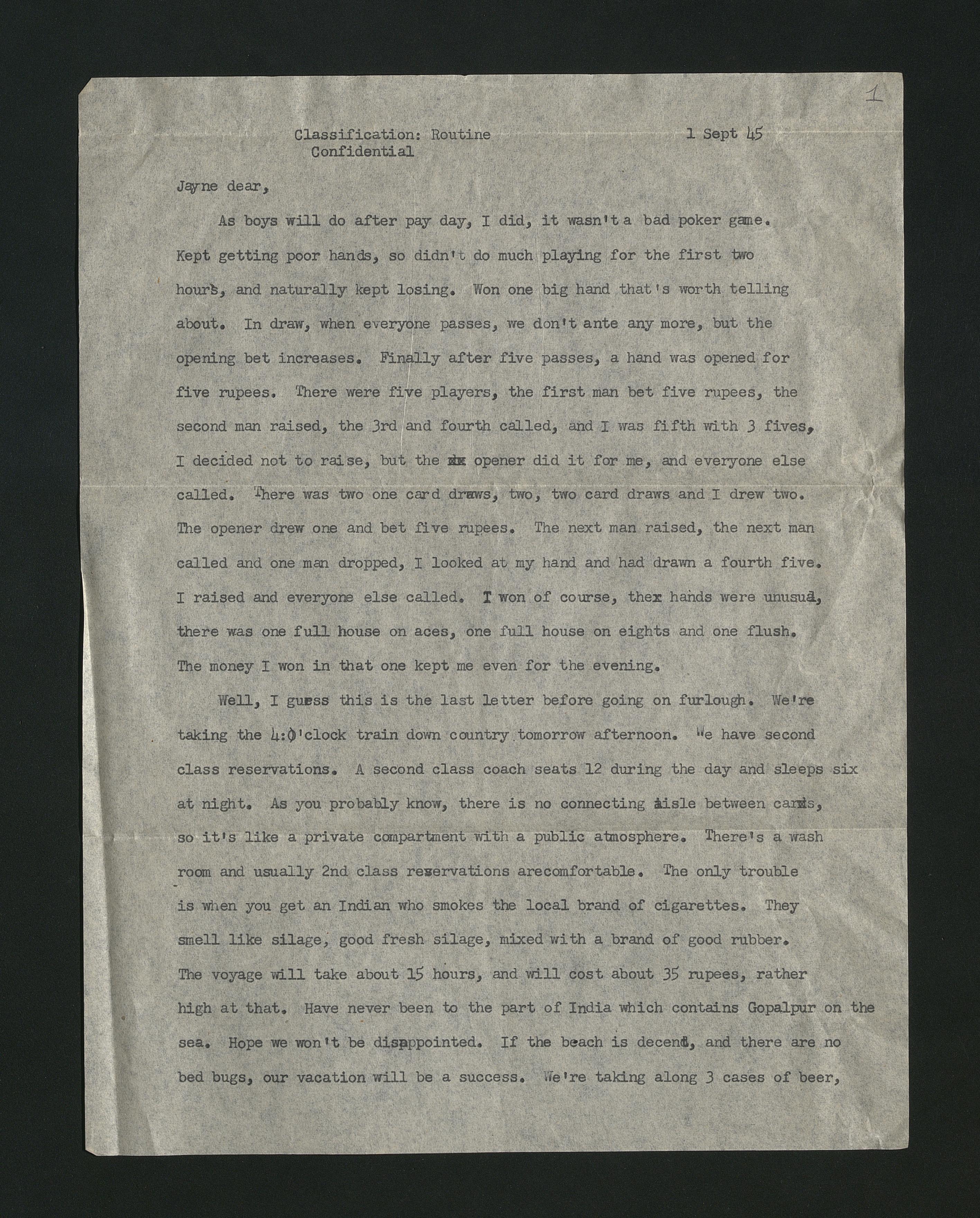 1

Classification: Routine
Confidential

1 Sept 45

Jayne dear,

As boys will do after pay day, I did, it wasn't a bad poker game. Kept getting poor hands, so didn't do much playing for the first two hours, and naturally kept losing. Won one big hand that's worth telling about. In draw, when everyone passes, we don't ante any more, but the opening bet increases. Finally after five passes, a hand was opened for five rupees. There were five players, the first man bet five rupees, the second man raised, the 3rd and fourth called, and I was fifth with 3 fives, I decided not to raise, but the opener did it for me, and everyone else called. There was two one card draws, two, two card draws and I drew two. The opener drew one and bet five rupees. The next man raised, the next man called and one man dropped, I looked at my hand and had drawn a fourth five. I raised and everyone else called. I won of course, the hands were unusual, there was one full house on aces, one full house on eights and one flush. The money I won in that one kept me even for the evening.

Well, I guess this is the last letter before going on furlough. We're taking the 4:0'clock train down country tomorrow afternoon. We have second class reservations. A second class coach seats 12 during the day and sleeps six at night. As you probably know, there is no connecting aisle between cars, so it's like a private compartment with a public atmosphere. There's a wash room and usually 2nd class reservations arecomfortable. The only trouble is when you get an Indian who smokes the local brand of cigarettes. They smell like silage, good fresh silage, mixed with a brand of good rubber. The voyage will take about 15 hours, and will cost about 35 rupees, rather high at that. Have never been to the part of India which contains Gopalpur on the sea. Hope we won't be disappointed. If the beach is decent, and there are no bed bugs, our vacation will be a success. We're taking along 3 cases of beer,